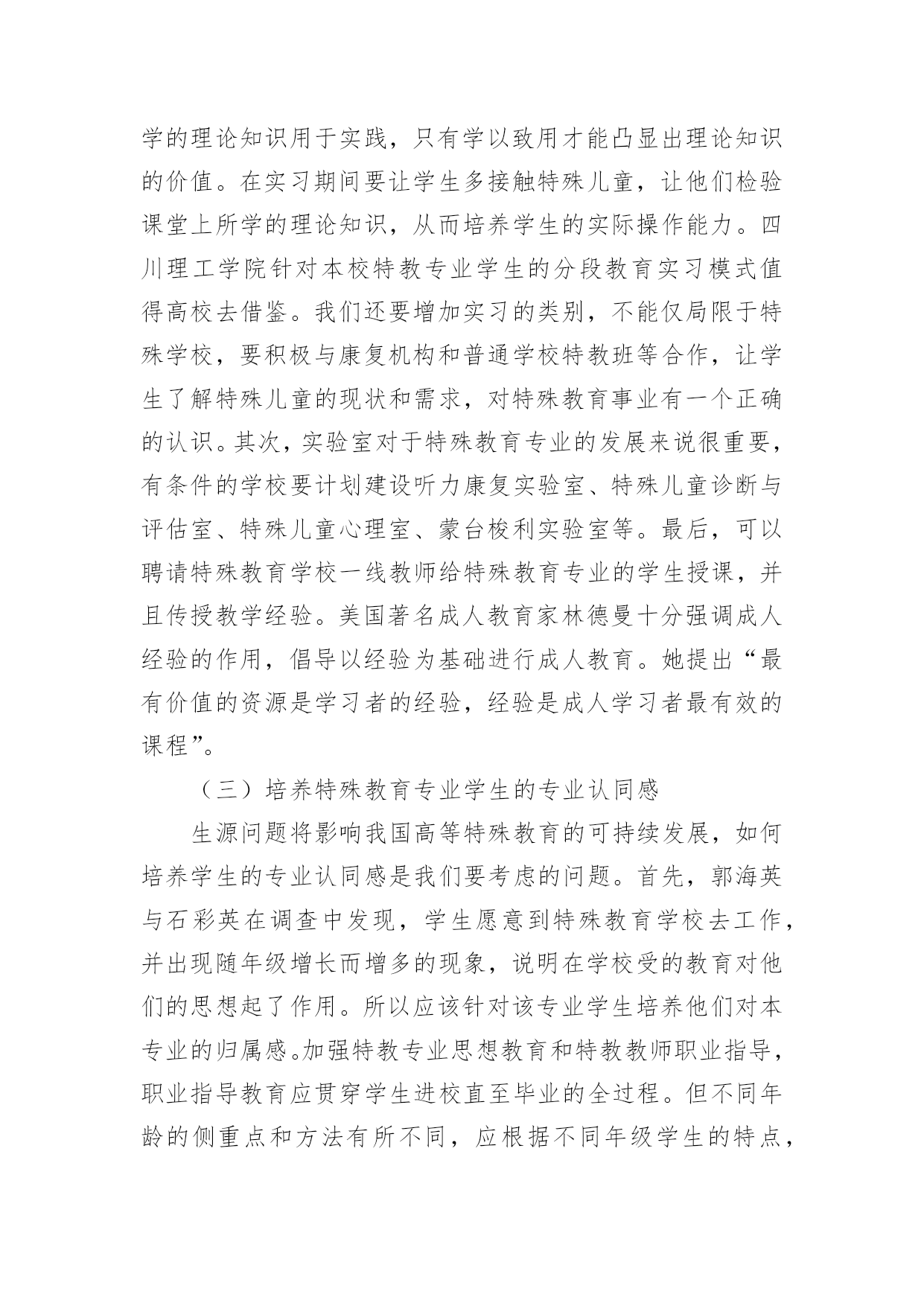 学的理论知识用于实践，只有学以致用才能凸显出理论知识的价值。在实习期间要让学生多接触特殊儿童，让他们检验课堂上所学的理论知识，从而培养学生的实际操作能力。四川理工学院针对本校特教专业学生的分段教育实习模式值得高校去借鉴。我们还要增加实习的类别，不能仅局限于特殊学校，要积极与康复机构和普通学校特教班等合作，让学生了解特殊儿童的现状和需求，对特殊教育事业有一个正确的认识。其次，实验室对于特殊教育专业的发展来说很重要，有条件的学校要计划建设听力康复实验室、特殊儿童诊断与评估室、特殊儿童心理室、蒙台梭利实验室等。最后，可以聘请特殊教育学校一线教师给特殊教育专业的学生授课，并且传授教学经验。美国著名成人教育家林德曼十分强调成人经验的作用，倡导以经验为基础进行成人教育。她提出“最有价值的资源是学习者的经验，经验是成人学习者最有效的课程”。

（三）培养特殊教育专业学生的专业认同感

生源问题将影响我国高等特殊教育的可持续发展，如何培养学生的专业认同感是我们要考虑的问题。首先，郭海英与石彩英在调查中发现，学生愿意到特殊教育学校去工作，并出现随年级增长而增多的现象，说明在学校受的教育对他们的思想起了作用。所以应该针对该专业学生培养他们对本专业的归属感。加强特教专业思想教育和特教教师职业指导，职业指导教育应贯穿学生进校直至毕业的全过程。但不同年龄的侧重点和方法有所不同，应根据不同年级学生的特点，